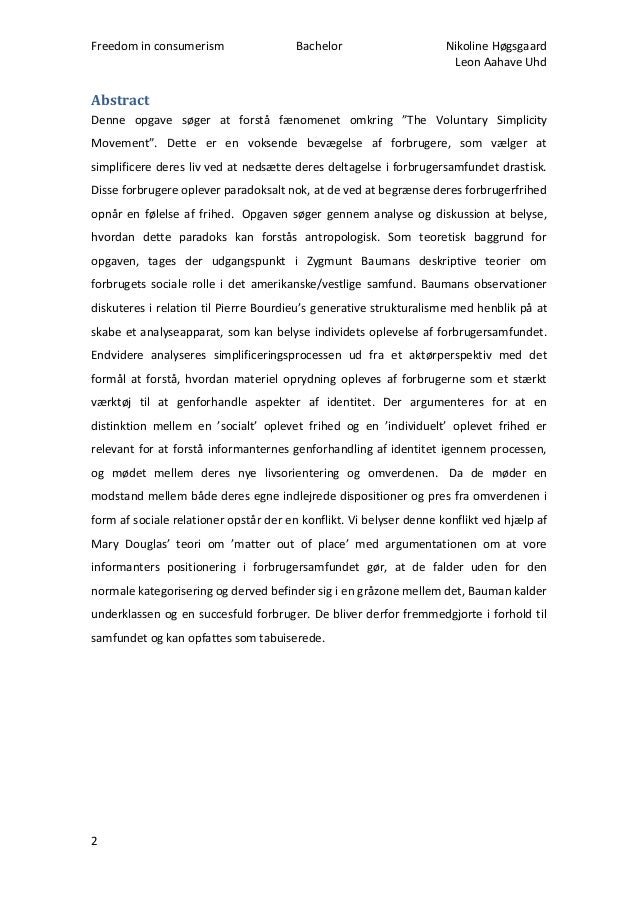 Freedom in consumerism Bachelor Nikoline Høgsgaard
Leon Aahave Uhd

Abstract

Denne opgave søger at forstå fænomenet omkring ”The Voluntary Simplicity Movement”. Dette er en voksende bevægelse af forbrugere, som vælger at simplificere deres liv ved at nedsætte deres deltagelse i forbrugersamfundet drastisk. Disse forbrugere oplever paradoksalt nok, at de ved at begrænse deres forbrugerfrihed opnår en følelse af frihed. Opgaven søger gennem analyse og diskussion at belyse, hvordan dette paradoks kan forstås antropologisk. Som teoretisk baggrund for opgaven, tages der udgangspunkt i Zygmunt Baumans deskriptive teorier om forbrugets sociale rolle i det amerikanske/vestlige samfund. Baumans observationer diskuteres i relation til Pierre Bourdieu’s generative strukturalisme med henblik på at skabe et analyseapparat, som kan belyse individets oplevelse af forbrugersamfundet. Endvidere analyseres simplificeringsprocessen ud fra et aktørperspektiv med det formål at forstå, hvordan materiel oprydning opleves af forbrugerne som et stærkt værktøj til at genforhandle aspekter af identitet. Der argumenteres for at en distinktion mellem en ’socialt’ oplevet frihed og en ’individuelt’ oplevet frihed er relevant for at forstå informanternes genforhandling af identitet igennem processen, og mødet mellem deres nye livsorientering og omverdenen. Da de møder en modstand mellem både deres egne indlejrede dispositioner og pres fra omverdenen i form af sociale relationer opstår der en konflikt. Vi belyser denne konflikt ved hjælp af Mary Douglas’ teori om ’matter out of place’ med argumentationen om at vore informanters positionering i forbrugersamfundet gør, at de falder uden for den normale kategorisering og derved befinder sig i en gråzone mellem det, Bauman kalder underklassen og en succesfuld forbruger. De bliver derfor fremmedgjorte i forhold til samfundet og kan opfattes som tabuiserede.

2